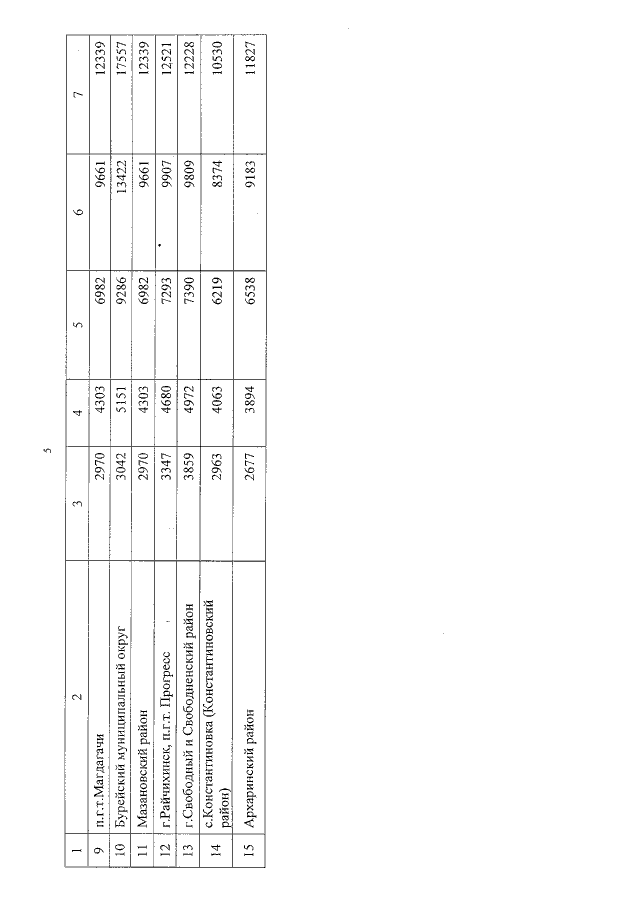 5

| 1 | 2 | 3 | 4 | 5 | 6 | 7 |
|---|---|---|---|---|---|---|
| 9 | п.г.т.Магдагачи | 2970 | 4303 | 6982 | 9661 | 12339 |
| 10 | Бурейский муниципальный округ | 3042 | 5151 | 9286 | 13422 | 17557 |
| 11 | Мазановский район | 2970 | 4303 | 6982 | 9661 | 12339 |
| 12 | г.Райчихинск, п.г.т. Прогресс | 3347 | 4680 | 7293 | 9907 | 12521 |
| 13 | г.Свободный и Свободненский район | 3859 | 4972 | 7390 | 9809 | 12228 |
| 14 | с.Константиновка (Константиновский район) | 2963 | 4063 | 6219 | 8374 | 10530 |
| 15 | Архаринский район | 2677 | 3894 | 6538 | 9183 | 11827 |